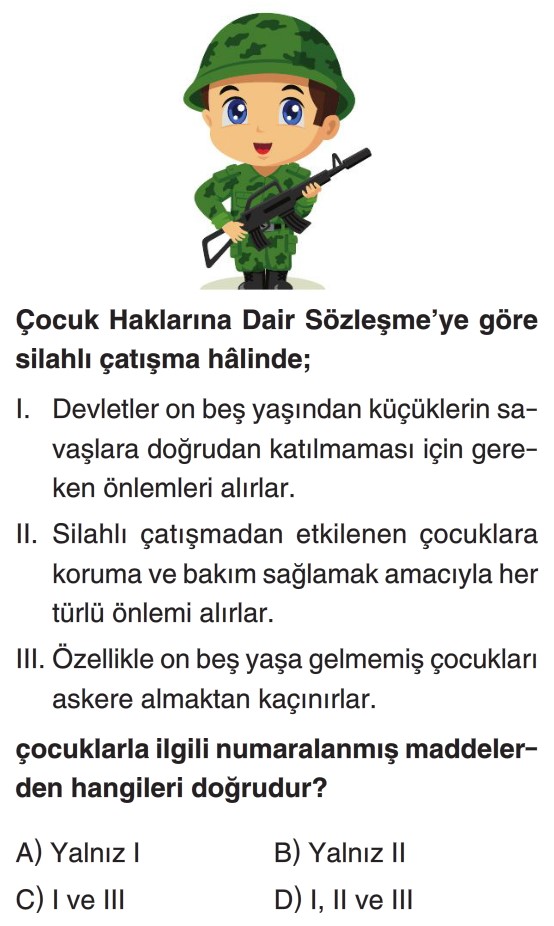 Çocuk Haklarına Dair Sözleşme'ye göre silahlı çatışma hâlinde;

I. Devletler on beş yaşından küçüklerin savaşlara doğrudan katılmaması için gereken önlemleri alırlar.

II. Silahlı çatışmadan etkilenen çocuklara koruma ve bakım sağlamak amacıyla her türlü önlemi alırlar.

III. Özellikle on beş yaşa gelmemiş çocukları askere almaktan kaçınırlar.

çocuklarla ilgili numaralanmış maddelerden hangileri doğrudur?

A) Yalnız I
B) Yalnız II
C) I ve III
D) I, II ve III